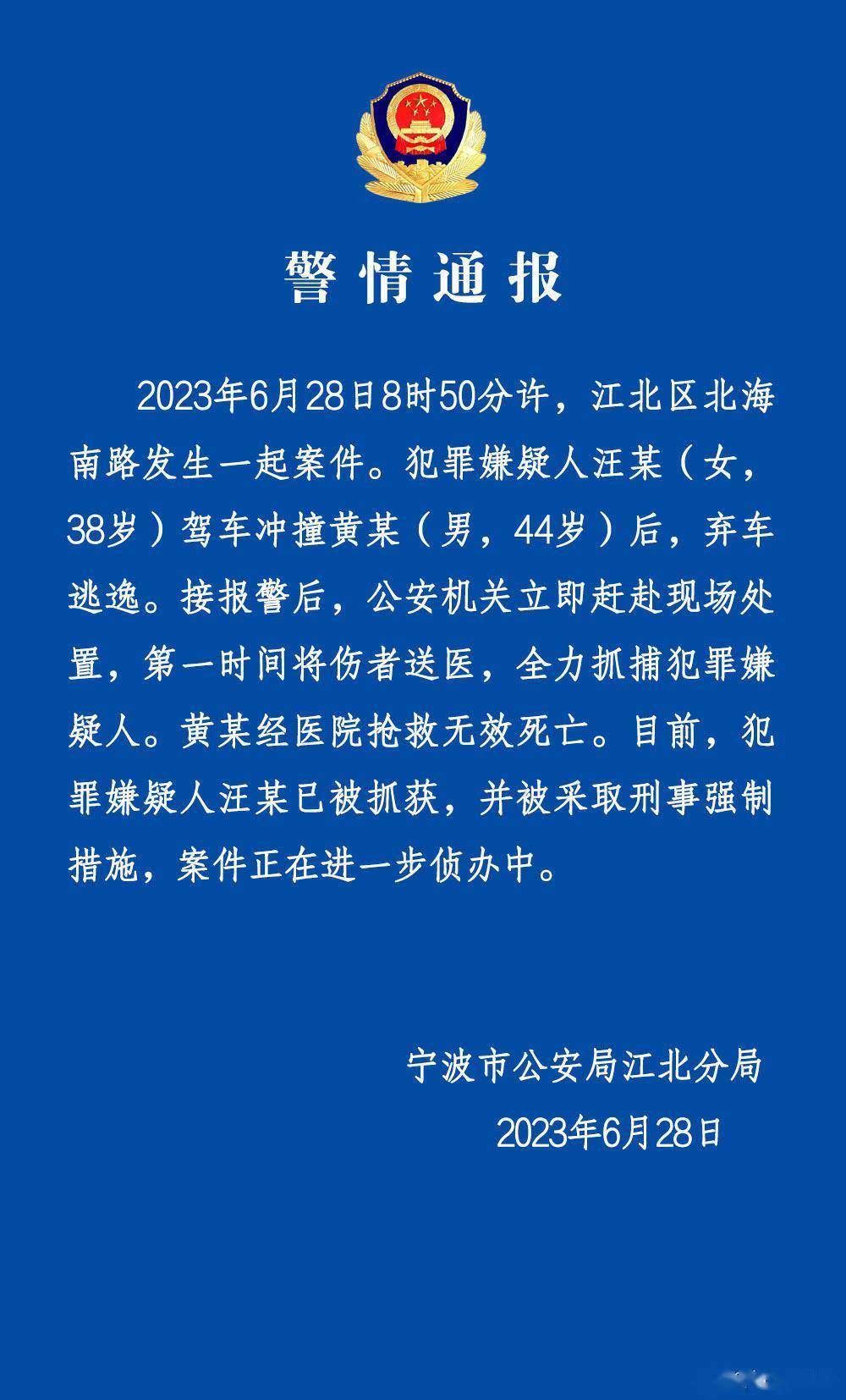 警情通报

2023年6月28日8时50分许，江北区北海南路发生一起案件。犯罪嫌疑人汪某（女，38岁）驾车冲撞黄某（男，44岁）后，弃车逃逸。接报警后，公安机关立即赶赴现场处置，第一时间将伤者送医，全力抓捕犯罪嫌疑人。黄某经医院抢救无效死亡。目前，犯罪嫌疑人汪某已被抓获，并被采取刑事强制措施，案件正在进一步侦办中。

宁波市公安局江北分局
2023年6月28日